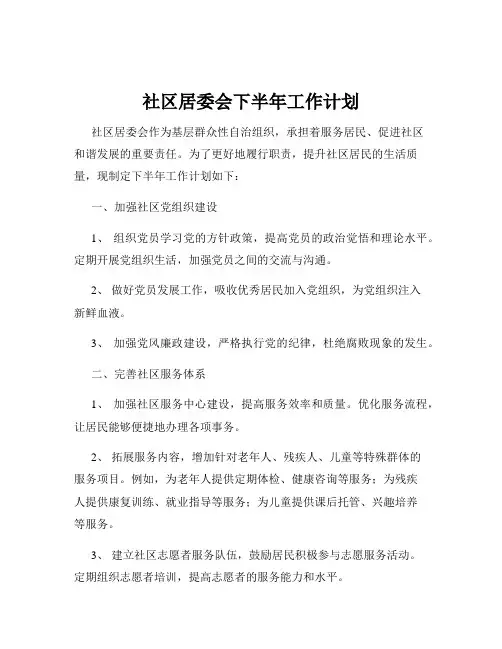 社区居委会下半年工作计划

社区居委会作为基层群众性自治组织，承担着服务居民、促进社区和谐发展的重要责任。为了更好地履行职责，提升社区居民的生活质量，现制定下半年工作计划如下：

一、加强社区党组织建设

1、 组织党员学习党的方针政策，提高党员的政治觉悟和理论水平。定期开展党组织生活，加强党员之间的交流与沟通。

2、 做好党员发展工作，吸收优秀居民加入党组织，为党组织注入新鲜血液。

3、 加强党风廉政建设，严格执行党的纪律，杜绝腐败现象的发生。

二、完善社区服务体系

1、 加强社区服务中心建设，提高服务效率和质量。优化服务流程，让居民能够便捷地办理各项事务。

2、 拓展服务内容，增加针对老年人、残疾人、儿童等特殊群体的服务项目。例如，为老年人提供定期体检、健康咨询等服务；为残疾人提供康复训练、就业指导等服务；为儿童提供课后托管、兴趣培养等服务。

3、 建立社区志愿者服务队伍，鼓励居民积极参与志愿服务活动。定期组织志愿者培训，提高志愿者的服务能力和水平。